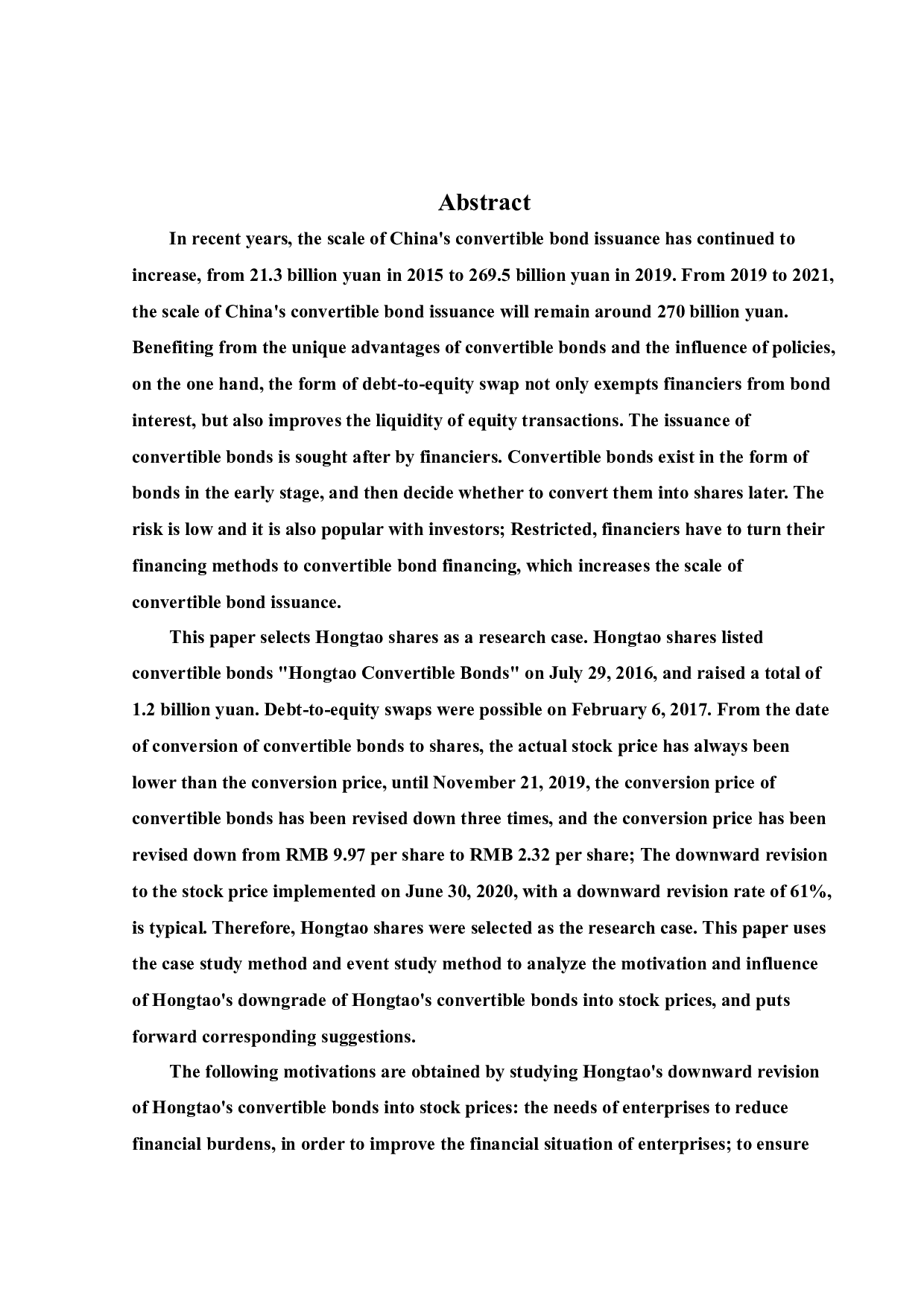 Abstract

In recent years, the scale of China's convertible bond issuance has continued to increase, from 21.3 billion yuan in 2015 to 269.5 billion yuan in 2019. From 2019 to 2021, the scale of China's convertible bond issuance will remain around 270 billion yuan. Benefiting from the unique advantages of convertible bonds and the influence of policies, on the one hand, the form of debt-to-equity swap not only exempts financiers from bond interest, but also improves the liquidity of equity transactions. The issuance of convertible bonds is sought after by financiers. Convertible bonds exist in the form of bonds in the early stage, and then decide whether to convert them into shares later. The risk is low and it is also popular with investors; Restricted, financiers have to turn their financing methods to convertible bond financing, which increases the scale of convertible bond issuance.

This paper selects Hongtao shares as a research case. Hongtao shares listed convertible bonds "Hongtao Convertible Bonds" on July 29, 2016, and raised a total of 1.2 billion yuan. Debt-to-equity swaps were possible on February 6, 2017. From the date of conversion of convertible bonds to shares, the actual stock price has always been lower than the conversion price, until November 21, 2019, the conversion price of convertible bonds has been revised down three times, and the conversion price has been revised down from RMB 9.97 per share to RMB 2.32 per share; The downward revision to the stock price implemented on June 30, 2020, with a downward revision rate of 61%, is typical. Therefore, Hongtao shares were selected as the research case. This paper uses the case study method and event study method to analyze the motivation and influence of Hongtao's downgrade of Hongtao's convertible bonds into stock prices, and puts forward corresponding suggestions.

The following motivations are obtained by studying Hongtao's downward revision of Hongtao's convertible bonds into stock prices: the needs of enterprises to reduce financial burdens, in order to improve the financial situation of enterprises; to ensure